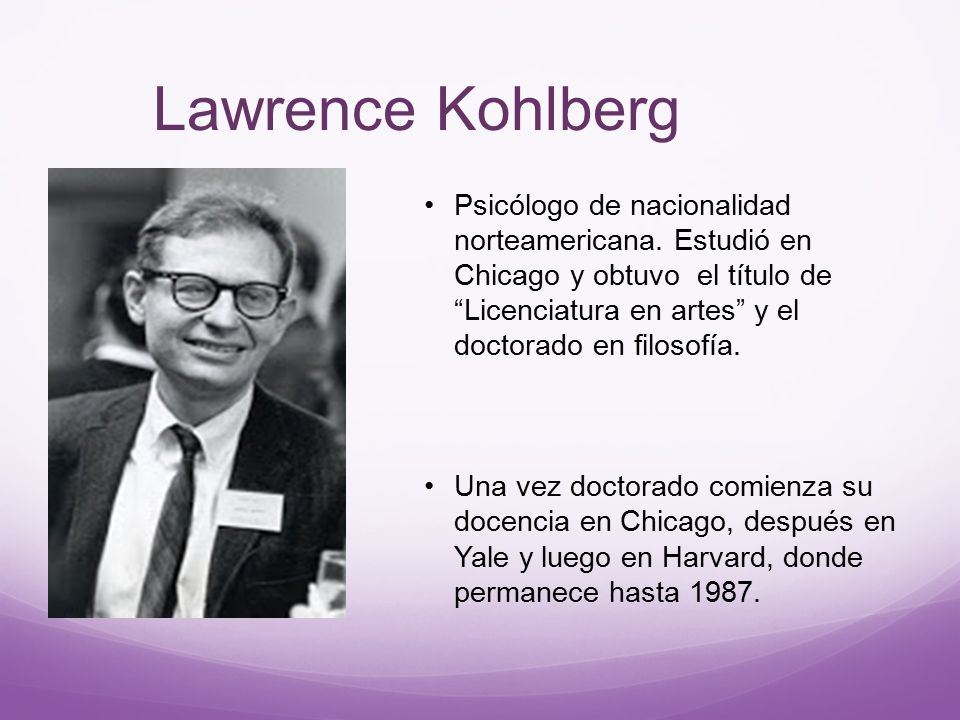 Lawrence Kohlberg

• Psicólogo de nacionalidad norteamericana. Estudió en Chicago y obtuvo el título de “Licenciatura en artes” y el doctorado en filosofía.

• Una vez doctorado comienza su docencia en Chicago, después en Yale y luego en Harvard, donde permanece hasta 1987.